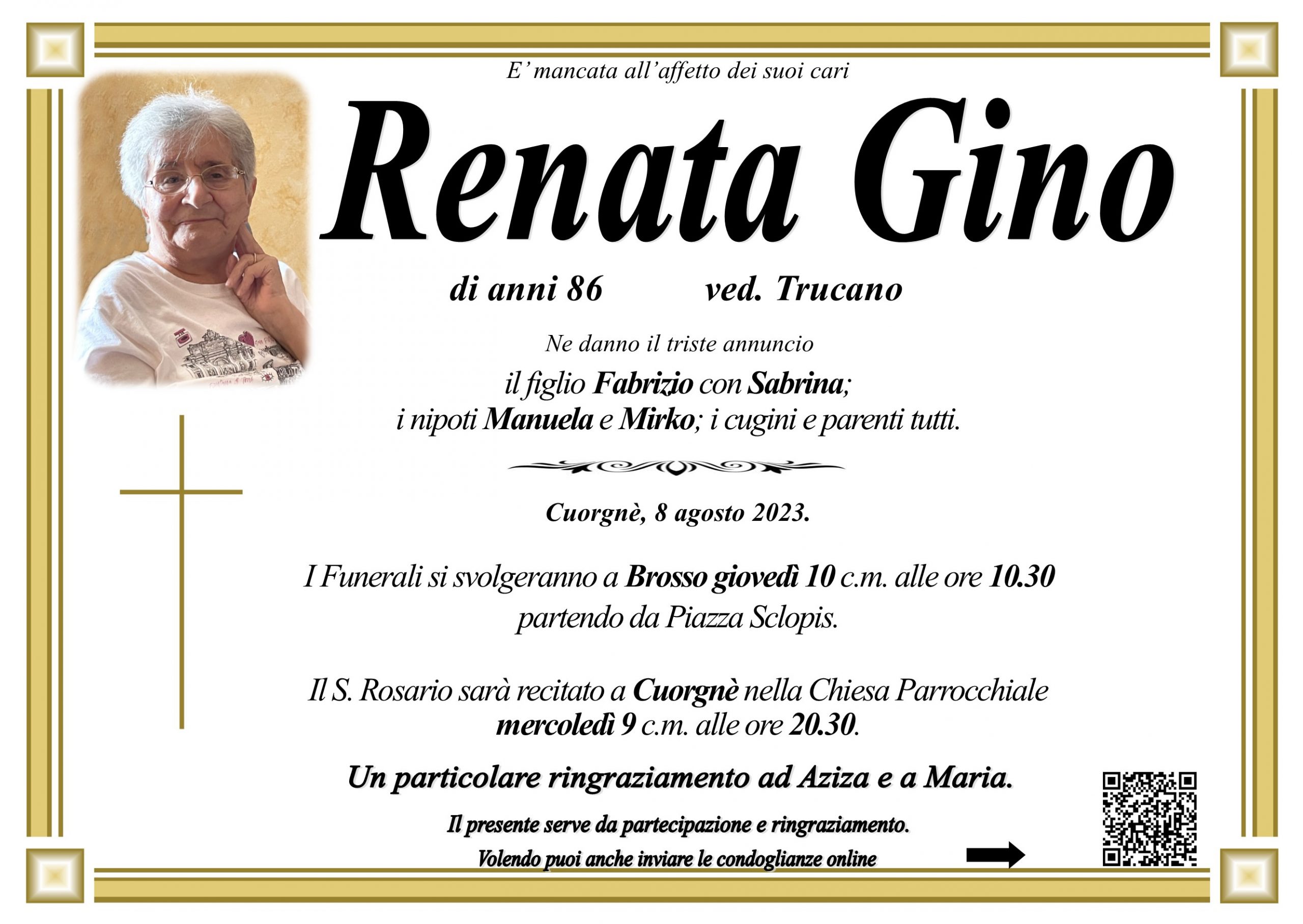 E' mancata all'affetto dei suoi cari

Renata Gino

di anni 86 ved. Trucano

Ne danno il triste annuncio

il figlio Fabrizio con Sabrina;
i nipoti Manuela e Mirko; i cugini e parenti tutti.

Cuorgnè, 8 agosto 2023.

I Funerali si svolgeranno a Brosso giovedì 10 c.m. alle ore 10.30 partendo da Piazza Sclopis.

Il S. Rosario sarà recitato a Cuorgnè nella Chiesa Parrocchiale mercoledì 9 c.m. alle ore 20.30.

Un particolare ringraziamento ad Aziza e a Maria.

Il presente serve da partecipazione e ringraziamento.

Volendo puoi anche inviare le condoglianze online